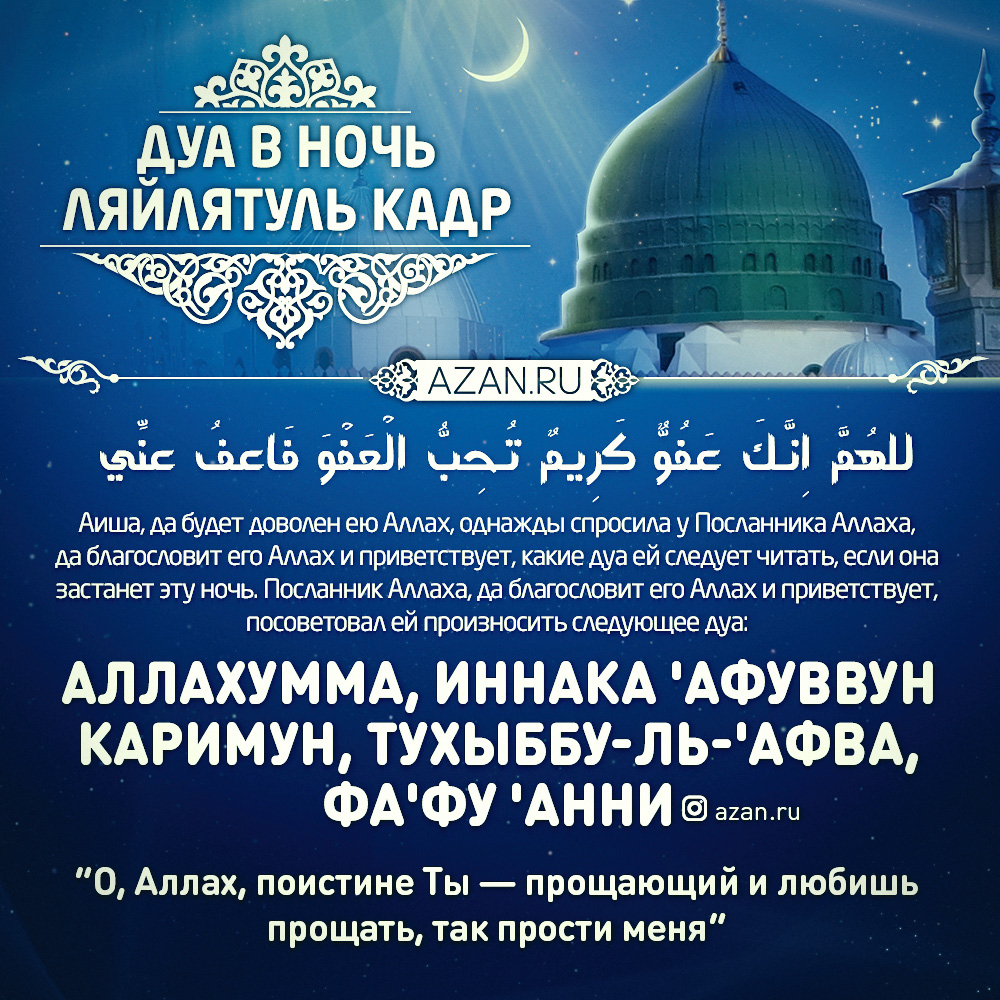 ДУА В НОЧЬ ЛЯЙЛЯТУЛЬ КАДР

AZAN.RU

للهُمَّ اِنَّكَ عَفُوٌّ كَرِيمٌ تُحِبُّ الْعَفْوَ فَاعفُ عنِّي

Аиша, да будет доволен ею Аллах, однажды спросила у Посланника Аллаха, да благословит его Аллах и приветствует, какие дуа ей следует читать, если она застанет эту ночь. Посланник Аллаха, да благословит его Аллах и приветствует, посоветовал ей произносить следующее дуа:

АЛЛАХУММА, ИННАКА 'АФУВВУН КАРИМУН, ТУХЫББУ-ЛЬ-'АФВА, ФА'ФУ 'АННИ

azan.ru

"О, Аллах, поистине Ты — прощающий и любишь прощать, так прости меня"